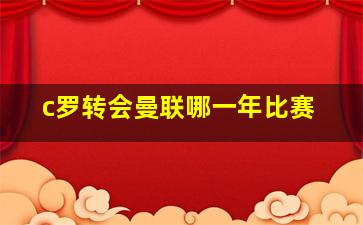 c罗转会曼联哪一年比赛